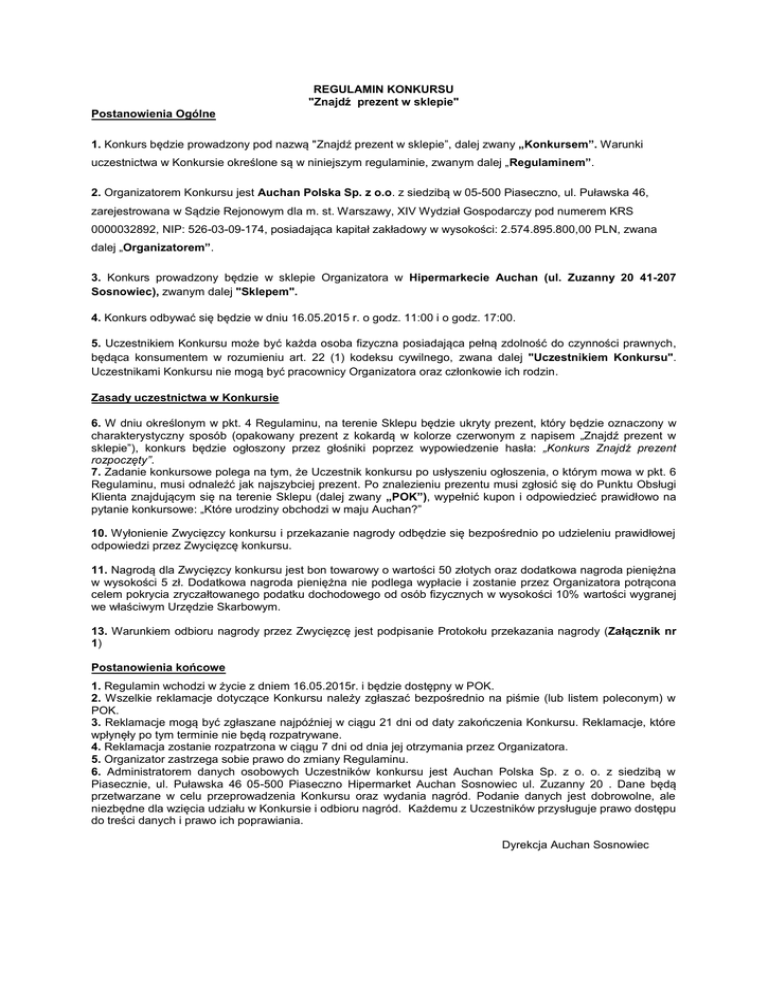 REGULAMIN KONKURSU
"Znajdź prezent w sklepie"

Postanowienia Ogólne

1. Konkurs będzie prowadzony pod nazwą "Znajdź prezent w sklepie", dalej zwany „Konkursem". Warunki uczestnictwa w Konkursie określone są w niniejszym regulaminie, zwanym dalej „Regulaminem".

2. Organizatorem Konkursu jest Auchan Polska Sp. z o.o. z siedzibą w 05-500 Piaseczno, ul. Puławska 46, zarejestrowana w Sądzie Rejonowym dla m. st. Warszawy, XIV Wydział Gospodarczy pod numerem KRS 0000032892, NIP: 526-03-09-174, posiadająca kapitał zakładowy w wysokości: 2.574.895.800,00 PLN, zwana dalej „Organizatorem".

3. Konkurs prowadzony będzie w sklepie Organizatora w Hipermarkecie Auchan (ul. Zuzanny 20 41-207 Sosnowiec), zwanym dalej "Sklepem".

4. Konkurs odbywać się będzie w dniu 16.05.2015 r. o godz. 11:00 i o godz. 17:00.

5. Uczestnikiem Konkursu może być każda osoba fizyczna posiadająca pełną zdolność do czynności prawnych, będąca konsumentem w rozumieniu art. 22 (1) kodeksu cywilnego, zwana dalej "Uczestnikiem Konkursu". Uczestnikami Konkursu nie mogą być pracownicy Organizatora oraz członkowie ich rodzin.

Zasady uczestnictwa w Konkursie

6. W dniu określonym w pkt. 4 Regulaminu, na terenie Sklepu będzie ukryty prezent, który będzie oznaczony w charakterystyczny sposób (opakowany prezent z kokardą w kolorze czerwonym z napisem „Znajdź prezent w sklepie"), konkurs będzie ogłoszony przez głośniki poprzez wypowiedzenie hasła: „Konkurs Znajdź prezent rozpoczęty".
7. Zadanie konkursowe polega na tym, że Uczestnik konkursu po usłyszeniu ogłoszenia, o którym mowa w pkt. 6 Regulaminu, musi odnaleźć jak najszybciej prezent. Po znalezieniu prezentu musi zgłosić się do Punktu Obsługi Klienta znajdującym się na terenie Sklepu (dalej zwany „POK"), wypełnić kupon i odpowiedzieć prawidłowo na pytanie konkursowe: „Które urodziny obchodzi w maju Auchan?"

10. Wyłonienie Zwycięzcy konkursu i przekazanie nagrody odbędzie się bezpośrednio po udzieleniu prawidłowej odpowiedzi przez Zwycięzcę konkursu.

11. Nagrodą dla Zwycięzcy konkursu jest bon towarowy o wartości 50 złotych oraz dodatkowa nagroda pieniężna w wysokości 5 zł. Dodatkowa nagroda pieniężna nie podlega wypłacie i zostanie przez Organizatora potrącona celem pokrycia zryczałtowanego podatku dochodowego od osób fizycznych w wysokości 10% wartości wygranej we właściwym Urzędzie Skarbowym.

13. Warunkiem odbioru nagrody przez Zwycięzcę jest podpisanie Protokołu przekazania nagrody (Załącznik nr 1)

Postanowienia końcowe

1. Regulamin wchodzi w życie z dniem 16.05.2015r. i będzie dostępny w POK.
2. Wszelkie reklamacje dotyczące Konkursu należy zgłaszać bezpośrednio na piśmie (lub listem poleconym) w POK.
3. Reklamacje mogą być zgłaszane najpóźniej w ciągu 21 dni od daty zakończenia Konkursu. Reklamacje, które wpłynęły po tym terminie nie będą rozpatrywane.
4. Reklamacja zostanie rozpatrzona w ciągu 7 dni od dnia jej otrzymania przez Organizatora.
5. Organizator zastrzega sobie prawo do zmiany Regulaminu.
6. Administratorem danych osobowych Uczestników konkursu jest Auchan Polska Sp. z o. o. z siedzibą w Piasecznie, ul. Puławska 46 05-500 Piaseczno Hipermarket Auchan Sosnowiec ul. Zuzanny 20 . Dane będą przetwarzane w celu przeprowadzenia Konkursu oraz wydania nagród. Podanie danych jest dobrowolne, ale niezbędne dla wzięcia udziału w Konkursie i odbioru nagród. Każdemu z Uczestników przysługuje prawo dostępu do treści danych i prawo ich poprawiania.

Dyrekcja Auchan Sosnowiec